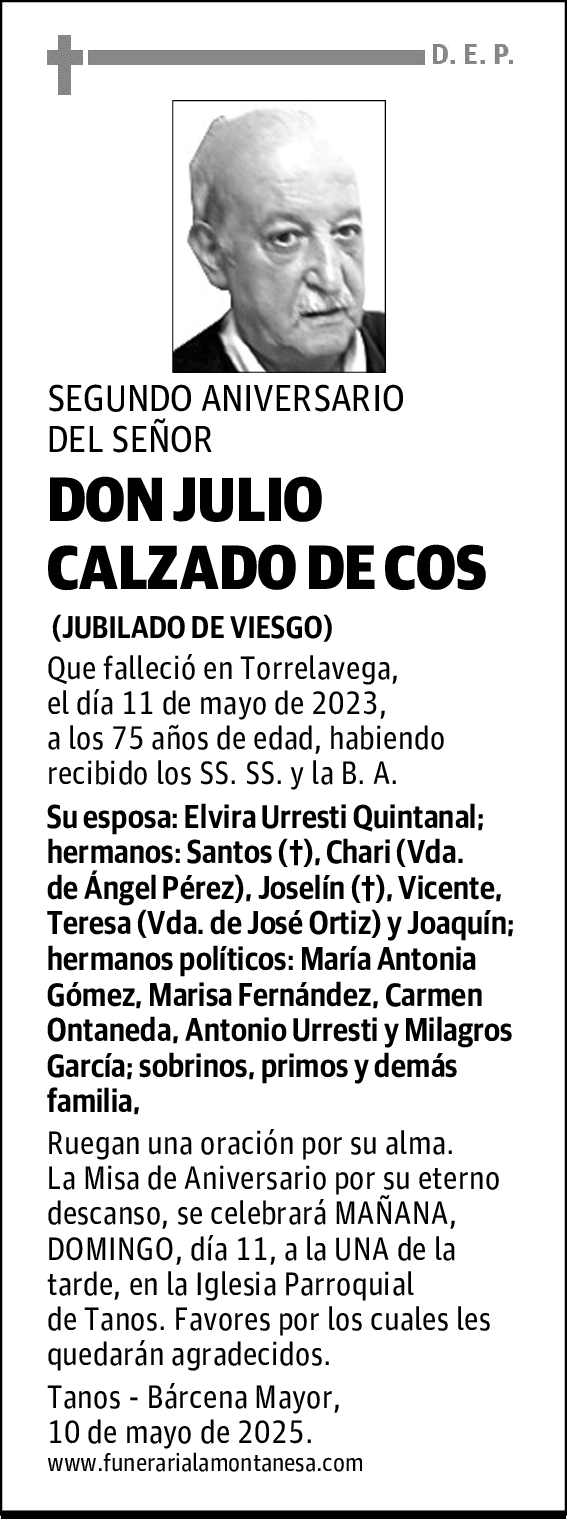 D. E. P.

SEGUNDO ANIVERSARIO DEL SEÑOR

DON JULIO CALZADO DE COS

(JUBILADO DE VIESGO)

Que falleció en Torrelavega, el día 11 de mayo de 2023, a los 75 años de edad, habiendo recibido los SS. SS. y la B. A.

Su esposa: Elvira Urresti Quintanal; hermanos: Santos (†), Chari (Vda. de Ángel Pérez), Joselín (†), Vicente, Teresa (Vda. de José Ortiz) y Joaquín; hermanos políticos: María Antonia Gómez, Marisa Fernández, Carmen Ontaneda, Antonio Urresti y Milagros García; sobrinos, primos y demás familia,

Ruegan una oración por su alma. La Misa de Aniversario por su eterno descanso, se celebrará MAÑANA, DOMINGO, día 11, a la UNA de la tarde, en la Iglesia Parroquial de Tanos. Favores por los cuales les quedarán agradecidos.

Tanos - Bárcena Mayor, 10 de mayo de 2025.

www.funerarialamontanesa.com